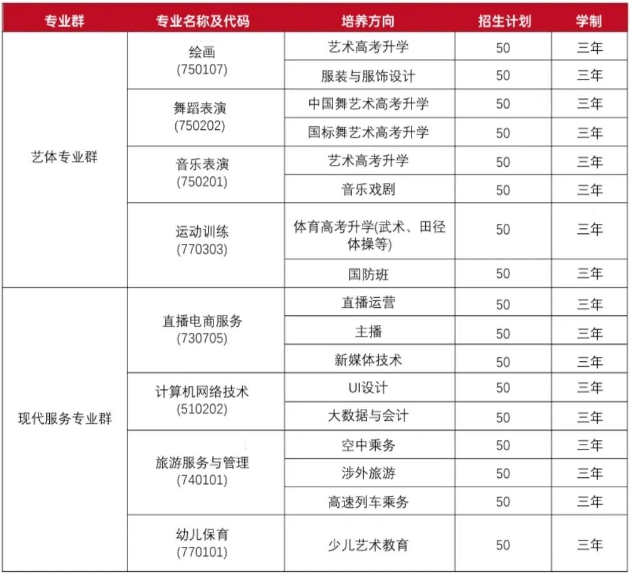 | 专业群 | 专业名称及代码 | 培养方向 | 招生计划 | 学制 |
|---|---|---|---|---|
| 艺体专业群 | 绘画 (750107) | 艺术高考升学 | 50 | 三年 |
| | | 服装与服饰设计 | 50 | 三年 |
| | 舞蹈表演 (750202) | 中国舞艺术高考升学 | 50 | 三年 |
| | | 国标舞艺术高考升学 | 50 | 三年 |
| | 音乐表演 (750201) | 艺术高考升学 | 50 | 三年 |
| | | 音乐戏剧 | 50 | 三年 |
| | 运动训练 (770303) | 体育高考升学(武术、田径体操等) | 50 | 三年 |
| | | 国防班 | 50 | 三年 |
| 现代服务专业群 | 直播电商服务 (730705) | 直播运营 | 50 | 三年 |
| | | 主播 | 50 | 三年 |
| | | 新媒体技术 | 50 | 三年 |
| | 计算机网络技术 (510202) | UI设计 | 50 | 三年 |
| | | 大数据与会计 | 50 | 三年 |
| | 旅游服务与管理 (740101) | 空中乘务 | 50 | 三年 |
| | | 涉外旅游 | 50 | 三年 |
| | | 高速列车乘务 | 50 | 三年 |
| | 幼儿保育 (770101) | 少儿艺术教育 | 50 | 三年 |